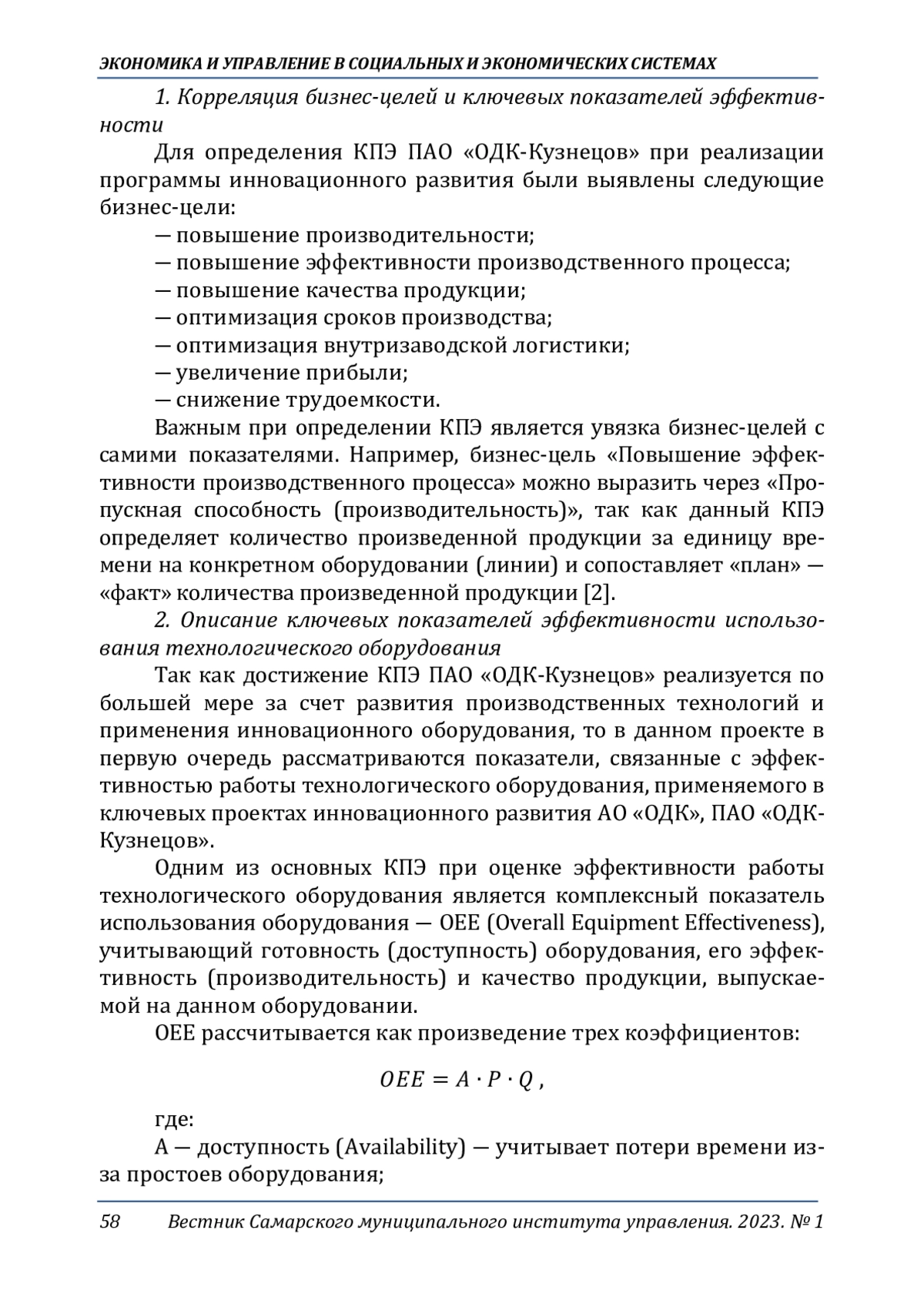 ЭКОНОМИКА И УПРАВЛЕНИЕ В СОЦИАЛЬНЫХ И ЭКОНОМИЧЕСКИХ СИСТЕМАХ

1. Корреляция бизнес-целей и ключевых показателей эффективности

Для определения КПЭ ПАО «ОДК-Кузнецов» при реализации программы инновационного развития были выявлены следующие бизнес-цели:

— повышение производительности;
— повышение эффективности производственного процесса;
— повышение качества продукции;
— оптимизация сроков производства;
— оптимизация внутризаводской логистики;
— увеличение прибыли;
— снижение трудоемкости.

Важным при определении КПЭ является увязка бизнес-целей с самими показателями. Например, бизнес-цель «Повышение эффективности производственного процесса» можно выразить через «Пропускная способность (производительность)», так как данный КПЭ определяет количество произведенной продукции за единицу времени на конкретном оборудовании (линии) и сопоставляет «план» — «факт» количества произведенной продукции [2].

2. Описание ключевых показателей эффективности использования технологического оборудования

Так как достижение КПЭ ПАО «ОДК-Кузнецов» реализуется по большей мере за счет развития производственных технологий и применения инновационного оборудования, то в данном проекте в первую очередь рассматриваются показатели, связанные с эффективностью работы технологического оборудования, применяемого в ключевых проектах инновационного развития АО «ОДК», ПАО «ОДК-Кузнецов».

Одним из основных КПЭ при оценке эффективности работы технологического оборудования является комплексный показатель использования оборудования — OEE (Overall Equipment Effectiveness), учитывающий готовность (доступность) оборудования, его эффективность (производительность) и качество продукции, выпускаемой на данном оборудовании.

OEE рассчитывается как произведение трех коэффициентов:

$OEE = A \cdot P \cdot Q$ ,

где:

A — доступность (Availability) — учитывает потери времени из-за простоев оборудования;

58 Вестник Самарского муниципального института управления. 2023. № 1